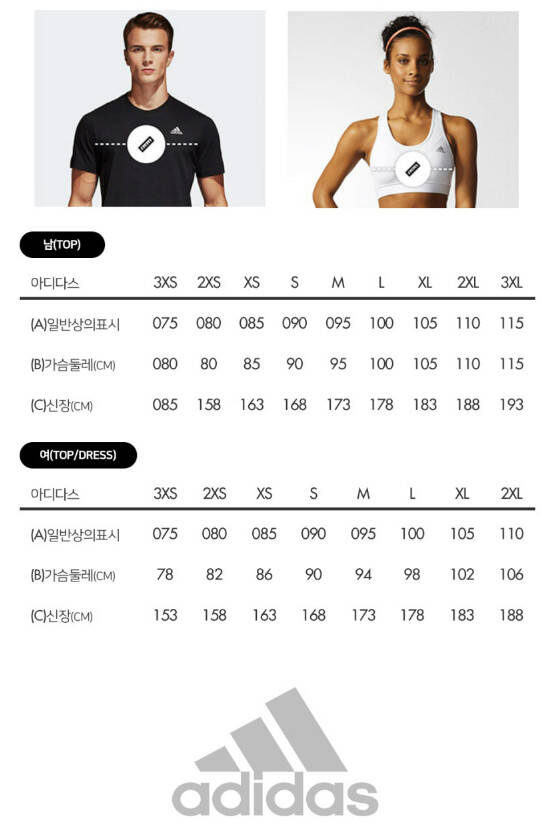 남(TOP)

| 아디다스 | 3XS | 2XS | XS | S | M | L | XL | 2XL | 3XL |
|---|---|---|---|---|---|---|---|---|---|
| (A)일반상의표시 | 075 | 080 | 085 | 090 | 095 | 100 | 105 | 110 | 115 |
| (B)가슴둘레(CM) | 080 | 80 | 85 | 90 | 95 | 100 | 105 | 110 | 115 |
| (C)신장(CM) | 085 | 158 | 163 | 168 | 173 | 178 | 183 | 188 | 193 |

여(TOP/DRESS)

| 아디다스 | 3XS | 2XS | XS | S | M | L | XL | 2XL |
|---|---|---|---|---|---|---|---|---|
| (A)일반상의표시 | 075 | 080 | 085 | 090 | 095 | 100 | 105 | 110 |
| (B)가슴둘레(CM) | 78 | 82 | 86 | 90 | 94 | 98 | 102 | 106 |
| (C)신장(CM) | 153 | 158 | 163 | 168 | 173 | 178 | 183 | 188 |

adidas